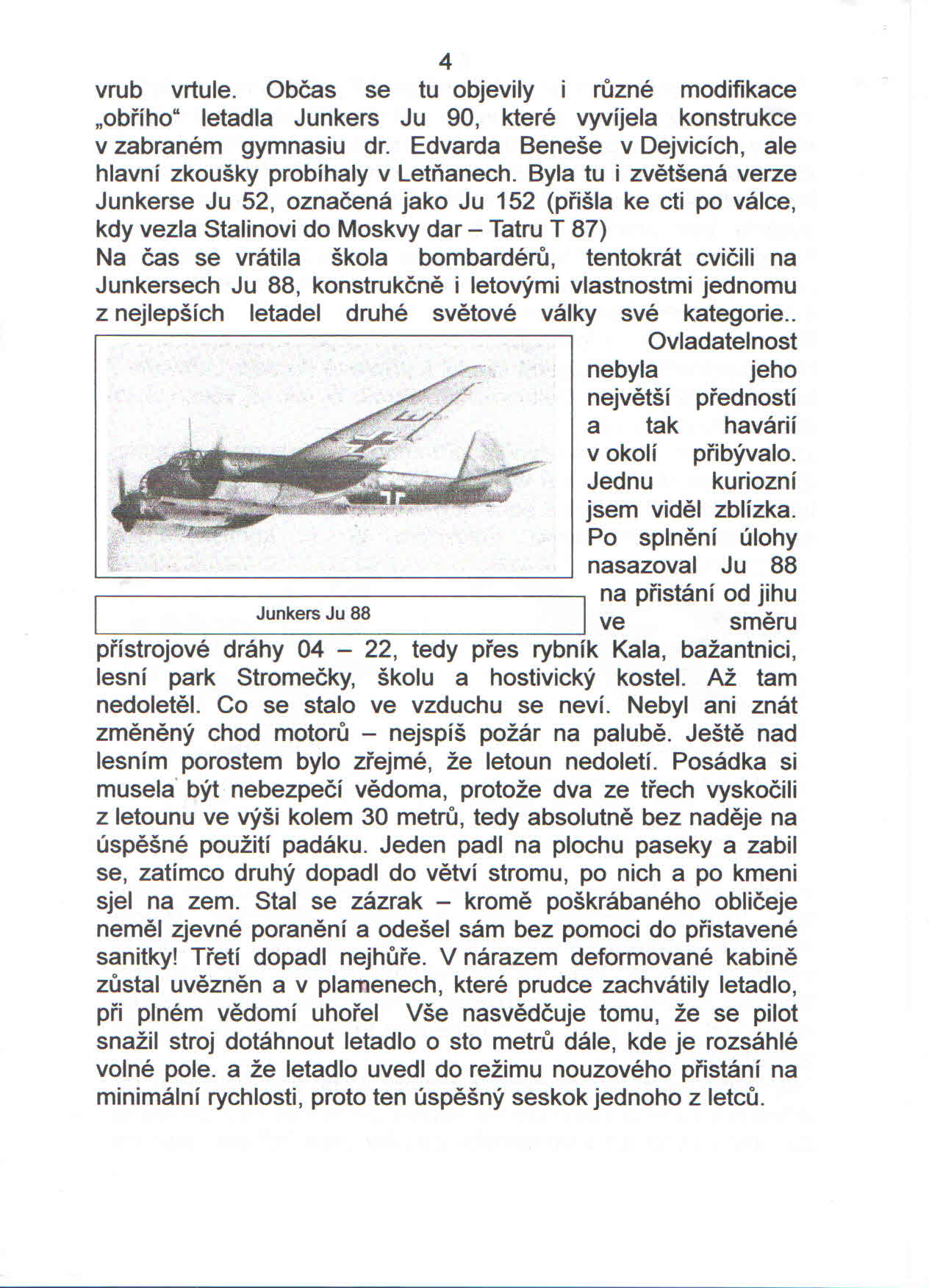 4

vrub vrtule. Občas se tu objevily i různé modifikace „obřího“ letadla Junkers Ju 90, které vyvíjela konstrukce v zabraném gymnasiu dr. Edvarda Beneše v Dejvicích, ale hlavní zkoušky probíhaly v Letňanech. Byla tu i zvětšená verze Junkerse Ju 52, označená jako Ju 152 (přišla ke cti po válce, kdy vezla Stalinovi do Moskvy dar – Tatru T 87)
Na čas se vrátila škola bombardérů, tentokrát cvičili na Junkersech Ju 88, konstrukčně i letovými vlastnostmi jednomu z nejlepších letadel druhé světové války své kategorie.. Ovladatelnost nebyla jeho největší předností a tak havárií v okolí přibývalo. Jednu kuriozní jsem viděl zblízka. Po splnění úlohy nasazoval Ju 88 na přistání od jihu ve směru přístrojové dráhy 04 – 22, tedy přes rybník Kala, bažantnici, lesní park Stromečky, školu a hostivický kostel. Až tam nedoletěl. Co se stalo ve vzduchu se neví. Nebyl ani znát změněný chod motorů – nejspíš požár na palubě. Ještě nad lesním porostem bylo zřejmé, že letoun nedoletí. Posádka si musela být nebezpečí vědoma, protože dva ze třech vyskočili z letounu ve výši kolem 30 metrů, tedy absolutně bez naděje na úspěšné použití padáku. Jeden padl na plochu paseky a zabil se, zatímco druhý dopadl do větví stromu, po nich a po kmeni sjel na zem. Stal se zázrak – kromě poškrábaného obličeje neměl zjevné poranění a odešel sám bez pomoci do přistavené sanitky! Třetí dopadl nejhůře. V nárazem deformované kabině zůstal uvězněn a v plamenech, které prudce zachvátily letadlo, při plném vědomí uhořel Vše nasvědčuje tomu, že se pilot snažil stroj dotáhnout letadlo o sto metrů dále, kde je rozsáhlé volné pole. a že letadlo uvedl do režimu nouzového přistání na minimální rychlosti, proto ten úspěšný seskok jednoho z letců.

Junkers Ju 88